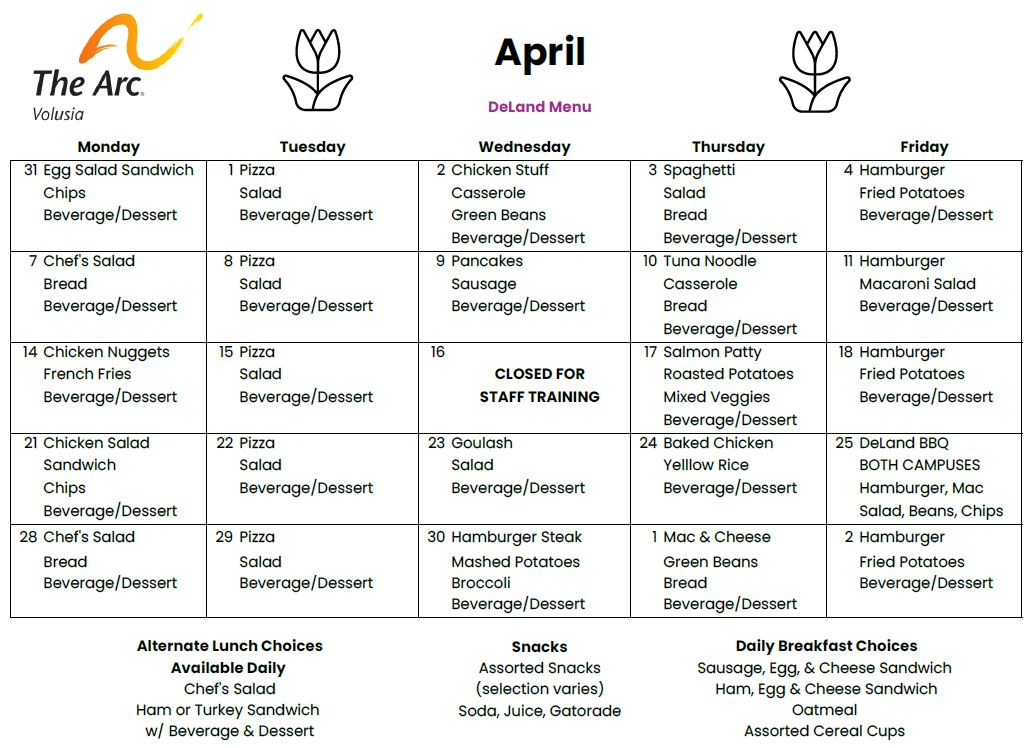 The Arc.
Volusia

April

DeLand Menu

| Monday | Tuesday | Wednesday | Thursday | Friday |
|---|---|---|---|---|
| 31 Egg Salad Sandwich Chips Beverage/Dessert | 1 Pizza Salad Beverage/Dessert | 2 Chicken Stuff Casserole Green Beans Beverage/Dessert | 3 Spaghetti Salad Bread Beverage/Dessert | 4 Hamburger Fried Potatoes Beverage/Dessert |
| 7 Chef's Salad Bread Beverage/Dessert | 8 Pizza Salad Beverage/Dessert | 9 Pancakes Sausage Beverage/Dessert | 10 Tuna Noodle Casserole Bread Beverage/Dessert | 11 Hamburger Macaroni Salad Beverage/Dessert |
| 14 Chicken Nuggets French Fries Beverage/Dessert | 15 Pizza Salad Beverage/Dessert | 16 CLOSED FOR STAFF TRAINING | 17 Salmon Patty Roasted Potatoes Mixed Veggies Beverage/Dessert | 18 Hamburger Fried Potatoes Beverage/Dessert |
| 21 Chicken Salad Sandwich Chips Beverage/Dessert | 22 Pizza Salad Beverage/Dessert | 23 Goulash Salad Beverage/Dessert | 24 Baked Chicken Yelllow Rice Beverage/Dessert | 25 DeLand BBQ BOTH CAMPUSES Hamburger, Mac Salad, Beans, Chips |
| 28 Chef's Salad Bread Beverage/Dessert | 29 Pizza Salad Beverage/Dessert | 30 Hamburger Steak Mashed Potatoes Broccoli Beverage/Dessert | 1 Mac & Cheese Green Beans Bread Beverage/Dessert | 2 Hamburger Fried Potatoes Beverage/Dessert |

Alternate Lunch Choices Available Daily
Chef's Salad
Ham or Turkey Sandwich
w/ Beverage & Dessert

Snacks
Assorted Snacks
(selection varies)
Soda, Juice, Gatorade

Daily Breakfast Choices
Sausage, Egg, & Cheese Sandwich
Ham, Egg & Cheese Sandwich
Oatmeal
Assorted Cereal Cups